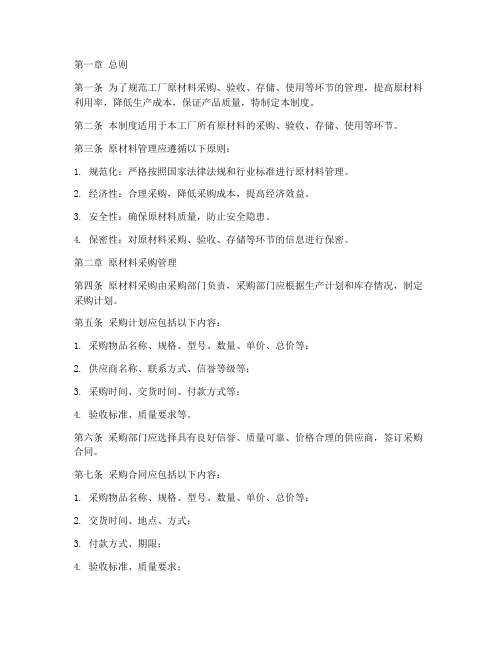 第一章 总则

第一条 为了规范工厂原材料采购、验收、存储、使用等环节的管理，提高原材料利用率，降低生产成本，保证产品质量，特制定本制度。

第二条 本制度适用于本工厂所有原材料的采购、验收、存储、使用等环节。

第三条 原材料管理应遵循以下原则：

1. 规范化：严格按照国家法律法规和行业标准进行原材料管理。

2. 经济性：合理采购，降低采购成本，提高经济效益。

3. 安全性：确保原材料质量，防止安全隐患。

4. 保密性：对原材料采购、验收、存储等环节的信息进行保密。

第二章 原材料采购管理

第四条 原材料采购由采购部门负责，采购部门应根据生产计划和库存情况，制定采购计划。

第五条 采购计划应包括以下内容：

1. 采购物品名称、规格、型号、数量、单价、总价等；

2. 供应商名称、联系方式、信誉等级等；

3. 采购时间、交货时间、付款方式等；

4. 验收标准、质量要求等。

第六条 采购部门应选择具有良好信誉、质量可靠、价格合理的供应商，签订采购合同。

第七条 采购合同应包括以下内容：

1. 采购物品名称、规格、型号、数量、单价、总价等；

2. 交货时间、地点、方式；

3. 付款方式、期限；

4. 验收标准、质量要求；